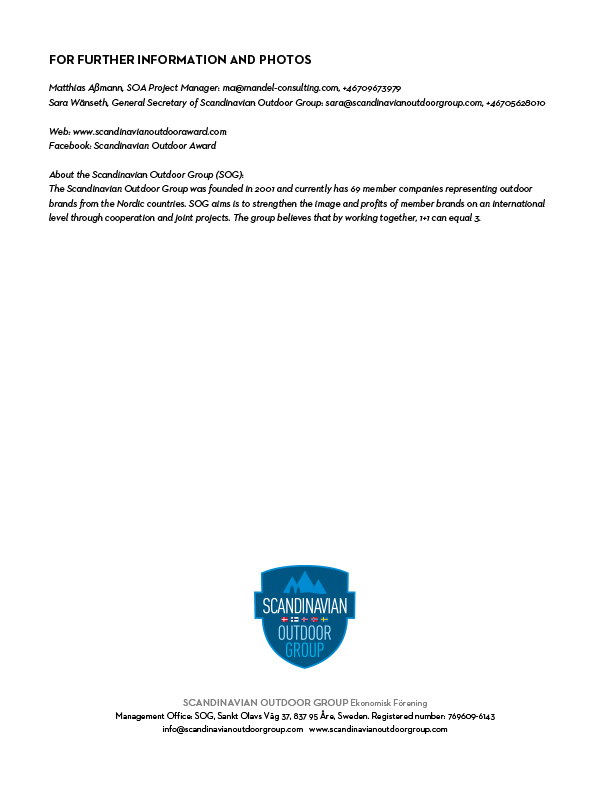 FOR FURTHER INFORMATION AND PHOTOS

Matthias Aßmann, SOA Project Manager: ma@mandel-consulting.com, +46709673979
Sara Wänseth, General Secretary of Scandinavian Outdoor Group: sara@scandinavianoutdoorgroup.com, +46705628010

Web: www.scandinavianoutdooraward.com
Facebook: Scandinavian Outdoor Award

About the Scandinavian Outdoor Group (SOG):
The Scandinavian Outdoor Group was founded in 2001 and currently has 69 member companies representing outdoor brands from the Nordic countries. SOG aims is to strengthen the image and profits of member brands on an international level through cooperation and joint projects. The group believes that by working together, 1+1 can equal 3.

SCANDINAVIAN
OUTDOOR
GROUP

SCANDINAVIAN OUTDOOR GROUP Ekonomisk Förening
Management Office: SOG, Sankt Olavs Väg 37, 837 95 Åre, Sweden. Registered number: 769609-6143
info@scandinavianoutdoorgroup.com www.scandinavianoutdoorgroup.com